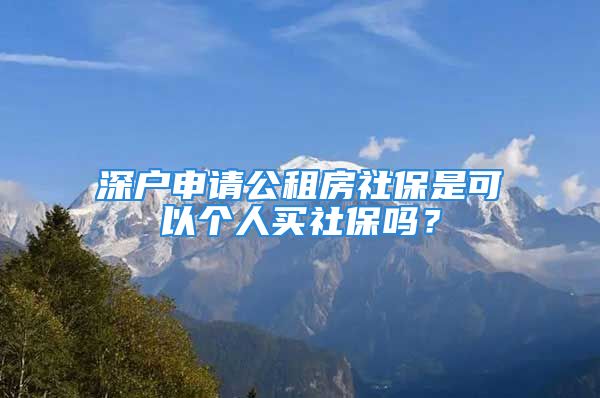 深户申请公租房社保是可以个人买社保吗？